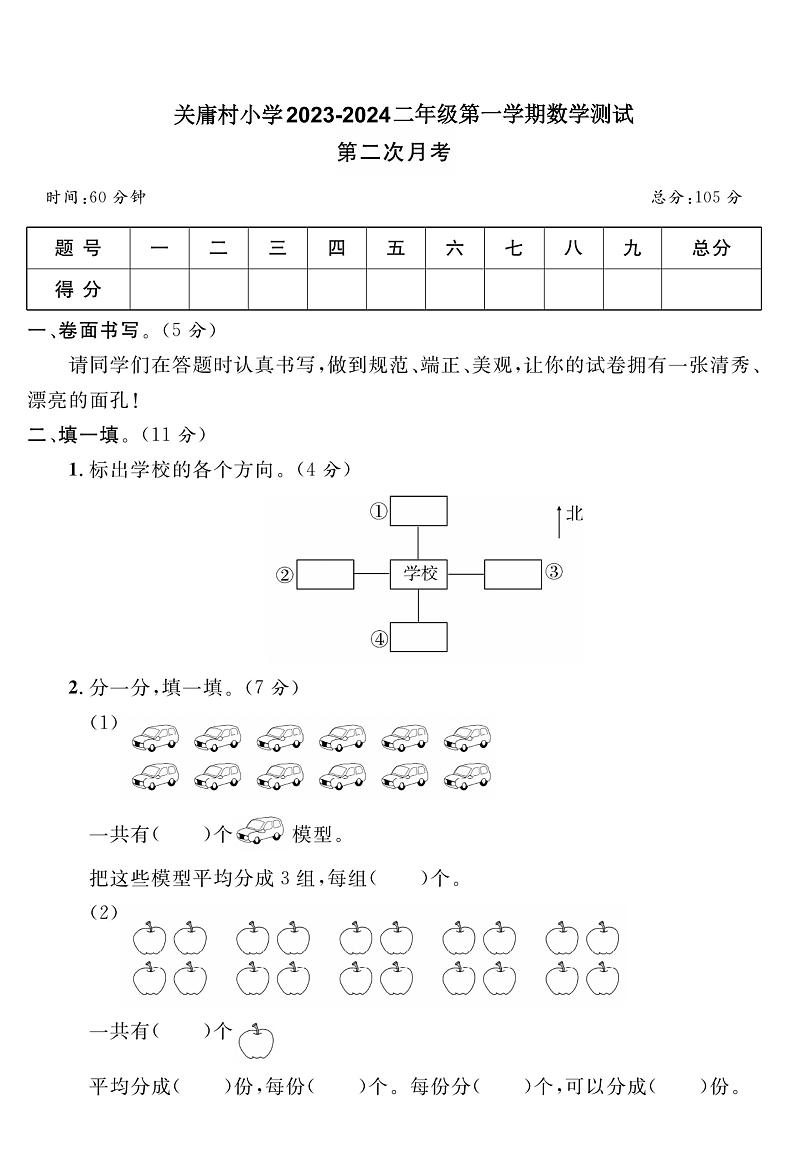 关庸村小学2023-2024二年级第一学期数学测试
第二次月考

时间:60 分钟　　　　总分:105 分

| 题 号 | 一 | 二 | 三 | 四 | 五 | 六 | 七 | 八 | 九 | 总分 |
|---|---|---|---|---|---|---|---|---|---|---|
| 得 分 | | | | | | | | | | |

一、卷面书写。(5 分)
请同学们在答题时认真书写,做到规范、端正、美观,让你的试卷拥有一张清秀、漂亮的面孔!

二、填一填。(11 分)
1. 标出学校的各个方向。(4 分)
① 北
② 学校 ③
④

2. 分一分,填一填。(7 分)
(1)
一共有(　　)个 模型。
把这些模型平均分成 3 组,每组(　　)个。
(2)
一共有(　　)个
平均分成(　　)份,每份(　　)个。每份分(　　)个,可以分成(　　)份。